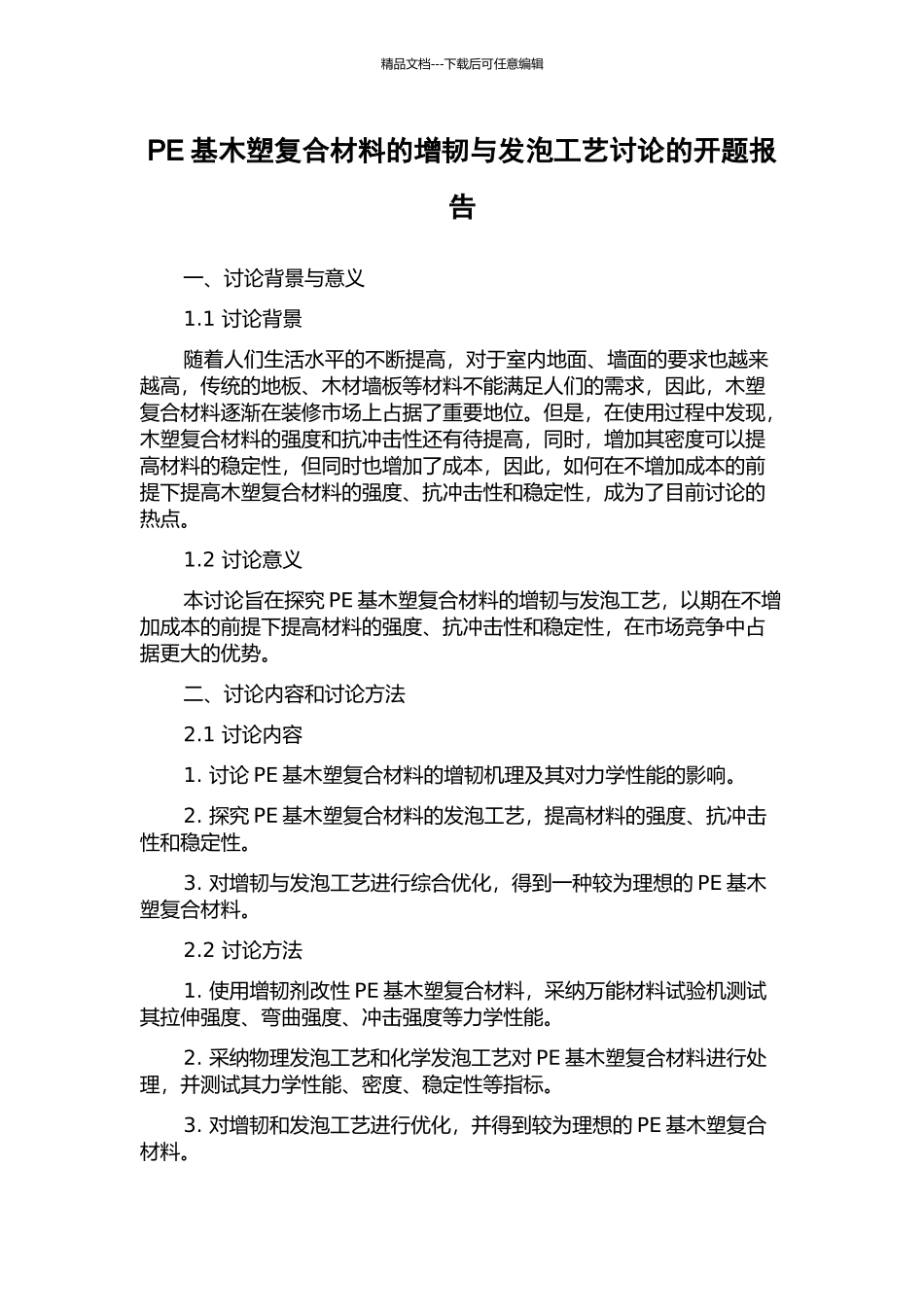 精品文档---下载后可任意编辑

PE 基木塑复合材料的增韧与发泡工艺讨论的开题报告

一、讨论背景与意义

1.1 讨论背景

随着人们生活水平的不断提高，对于室内地面、墙面的要求也越来越高，传统的地板、木材墙板等材料不能满足人们的需求，因此，木塑复合材料逐渐在装修市场上占据了重要地位。但是，在使用过程中发现，木塑复合材料的强度和抗冲击性还有待提高，同时，增加其密度可以提高材料的稳定性，但同时也增加了成本，因此，如何在不增加成本的前提下提高木塑复合材料的强度、抗冲击性和稳定性，成为了目前讨论的热点。

1.2 讨论意义

本讨论旨在探究 PE 基木塑复合材料的增韧与发泡工艺，以期在不增加成本的前提下提高材料的强度、抗冲击性和稳定性，在市场竞争中占据更大的优势。

二、讨论内容和讨论方法

2.1 讨论内容

1. 讨论 PE 基木塑复合材料的增韧机理及其对力学性能的影响。

2. 探究 PE 基木塑复合材料的发泡工艺，提高材料的强度、抗冲击性和稳定性。

3. 对增韧与发泡工艺进行综合优化，得到一种较为理想的 PE 基木塑复合材料。

2.2 讨论方法

1. 使用增韧剂改性 PE 基木塑复合材料，采纳万能材料试验机测试其拉伸强度、弯曲强度、冲击强度等力学性能。

2. 采纳物理发泡工艺和化学发泡工艺对 PE 基木塑复合材料进行处理，并测试其力学性能、密度、稳定性等指标。

3. 对增韧和发泡工艺进行优化，并得到较为理想的 PE 基木塑复合材料。